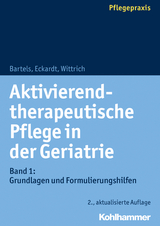 Pflegepraxis

Bartels, Eckardt, Wittrich

Aktivierend-therapeutische Pflege in der Geriatrie

Band 1: Grundlagen und Formulierungshilfen

2., aktualisierte Auflage

Kohlhammer